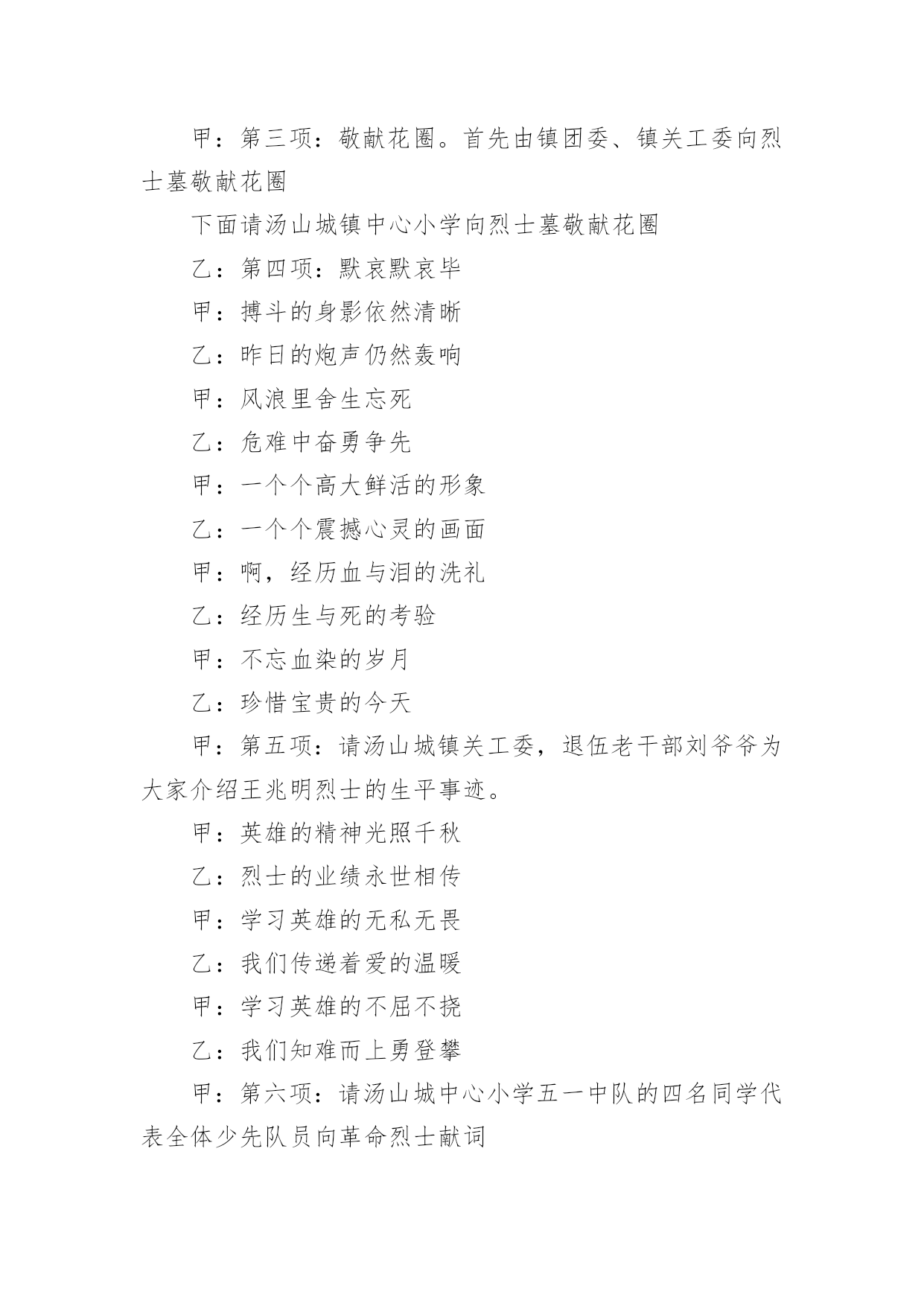 甲：第三项：敬献花圈。首先由镇团委、镇关工委向烈士墓敬献花圈

下面请汤山城镇中心小学向烈士墓敬献花圈

乙：第四项：默哀默哀毕

甲：搏斗的身影依然清晰

乙：昨日的炮声仍然轰响

甲：风浪里舍生忘死

乙：危难中奋勇争先

甲：一个个高大鲜活的形象

乙：一个个震撼心灵的画面

甲：啊，经历血与泪的洗礼

乙：经历生与死的考验

甲：不忘血染的岁月

乙：珍惜宝贵的今天

甲：第五项：请汤山城镇关工委，退伍老干部刘爷爷为大家介绍王兆明烈士的生平事迹。

甲：英雄的精神光照千秋

乙：烈士的业绩永世相传

甲：学习英雄的无私无畏

乙：我们传递着爱的温暖

甲：学习英雄的不屈不挠

乙：我们知难而上勇登攀

甲：第六项：请汤山城中心小学五一中队的四名同学代表全体少先队员向革命烈士献词